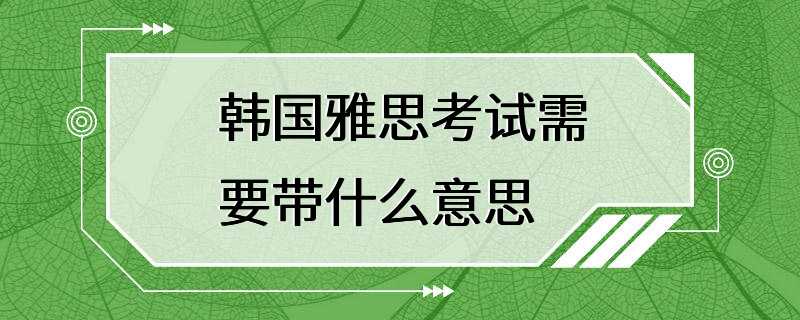 韩国雅思考试需要带什么意思